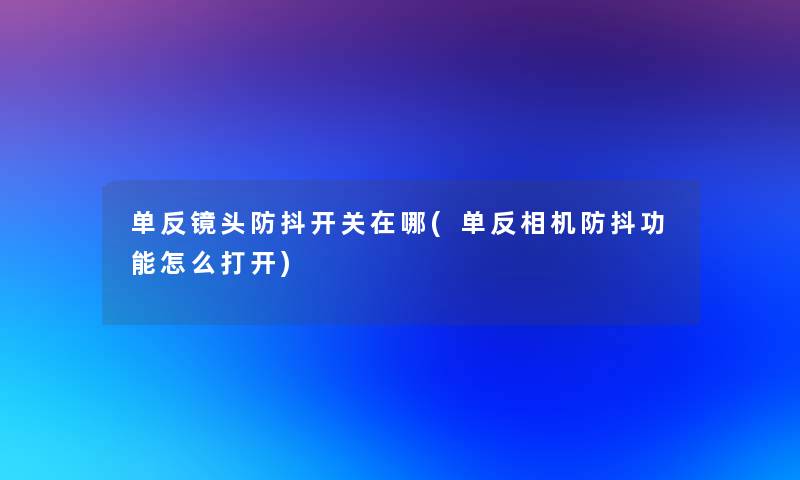 单反镜头防抖开关在哪(单反相机防抖功能怎么打开)